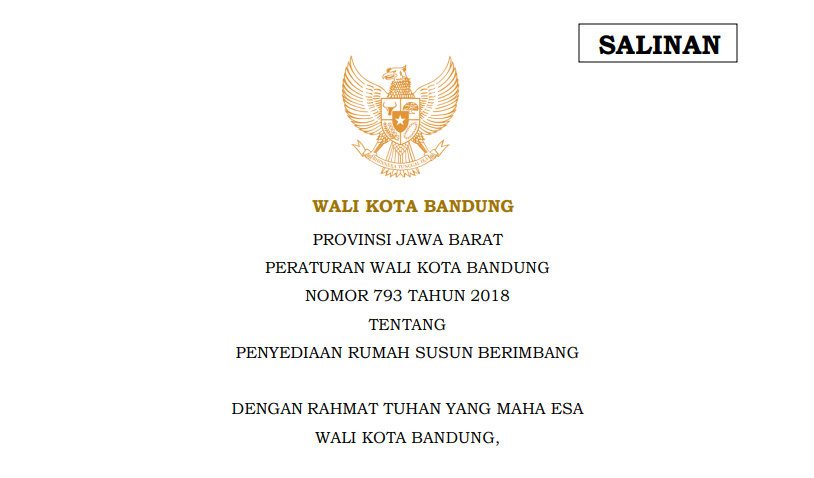 SALINAN

BHINNEKA TUNGGAL IKA

WALI KOTA BANDUNG

PROVINSI JAWA BARAT

PERATURAN WALI KOTA BANDUNG

NOMOR 793 TAHUN 2018

TENTANG

PENYEDIAAN RUMAH SUSUN BERIMBANG

DENGAN RAHMAT TUHAN YANG MAHA ESA

WALI KOTA BANDUNG,